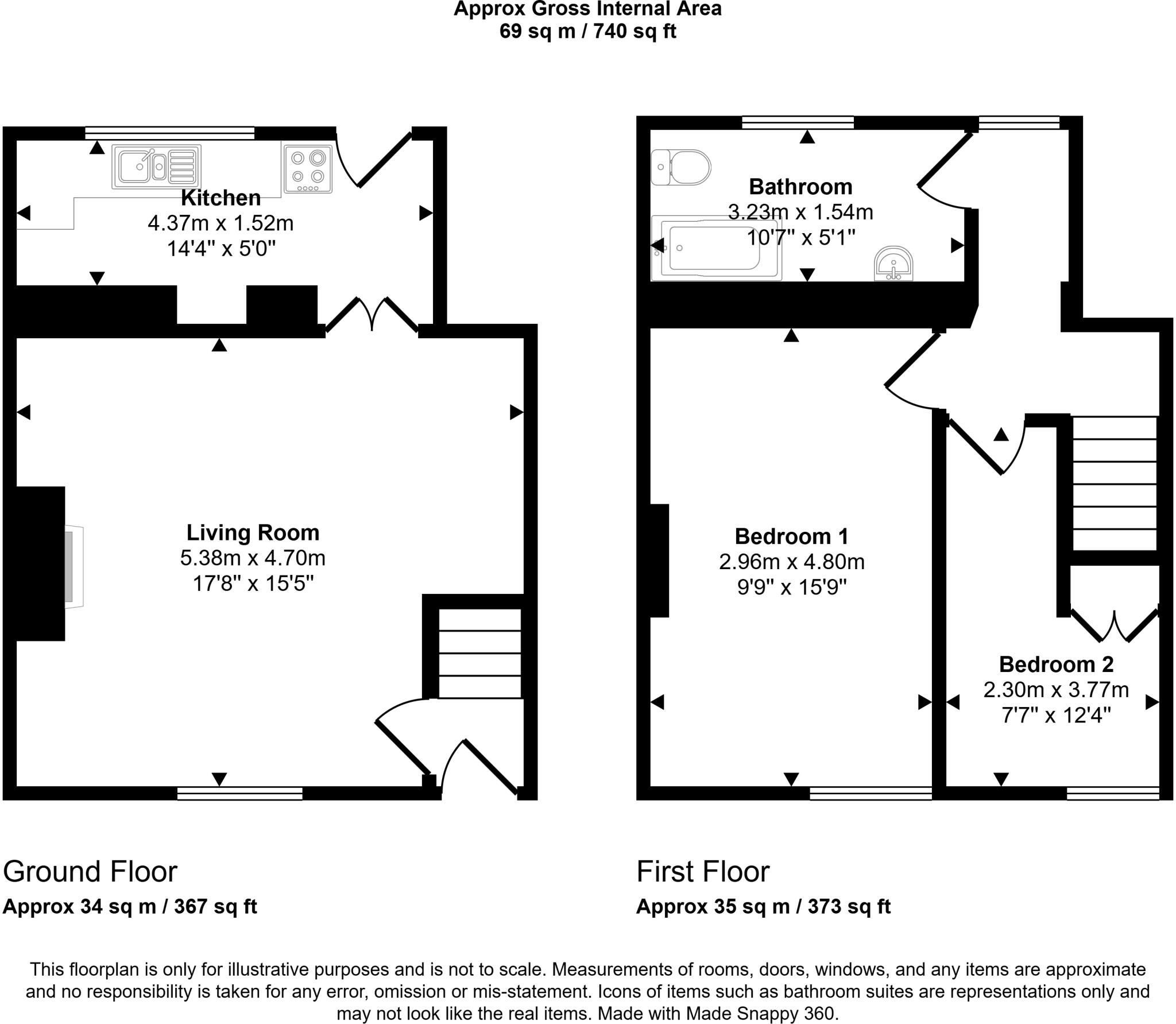 Approx Gross Internal Area
69 sq m / 740 sq ft

Kitchen
4.37m x 1.52m
14'4" x 5'0"

Living Room
5.38m x 4.70m
17'8" x 15'5"

Bathroom
3.23m x 1.54m
10'7" x 5'1"

Bedroom 1
2.96m x 4.80m
9'9" x 15'9"

Bedroom 2
2.30m x 3.77m
7'7" x 12'4"

Ground Floor
Approx 34 sq m / 367 sq ft

First Floor
Approx 35 sq m / 373 sq ft

This floorplan is only for illustrative purposes and is not to scale. Measurements of rooms, doors, windows, and any items are approximate and no responsibility is taken for any error, omission or mis-statement. Icons of items such as bathroom suites are representations only and may not look like the real items. Made with Made Snappy 360.